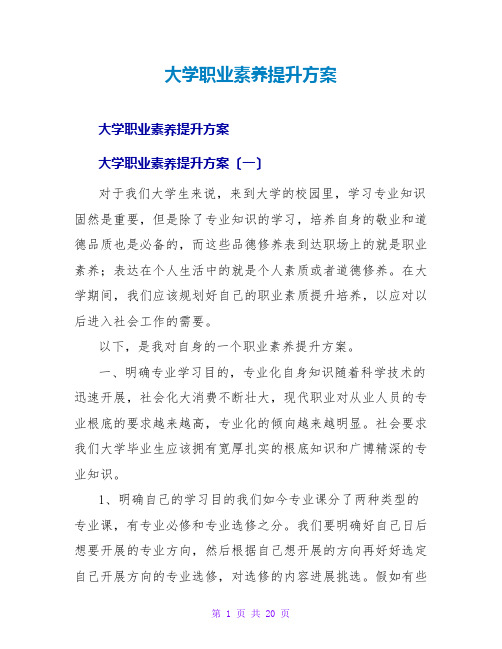 大学职业素养提升方案

大学职业素养提升方案

大学职业素养提升方案〔一〕

对于我们大学生来说，来到大学的校园里，学习专业知识固然是重要，但是除了专业知识的学习，培养自身的敬业和道德品质也是必备的，而这些品德修养表到达职场上的就是职业素养；表达在个人生活中的就是个人素质或者道德修养。在大学期间，我们应该规划好自己的职业素质提升培养，以应对以后进入社会工作的需要。

以下，是我对自身的一个职业素养提升方案。

一、明确专业学习目的，专业化自身知识随着科学技术的迅速开展，社会化大消费不断壮大，现代职业对从业人员的专业根底的要求越来越高，专业化的倾向越来越明显。社会要求我们大学毕业生应该拥有宽厚扎实的根底知识和广博精深的专业知识。

1、明确自己的学习目的我们如今专业课分了两种类型的专业课，有专业必修和专业选修之分。我们要明确好自己日后想要开展的专业方向，然后根据自己想开展的方向再好好选定自己开展方向的专业选修，对选修的内容进展挑选。假如有些

第 1 页 共 20 页